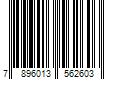 7 896013 562603